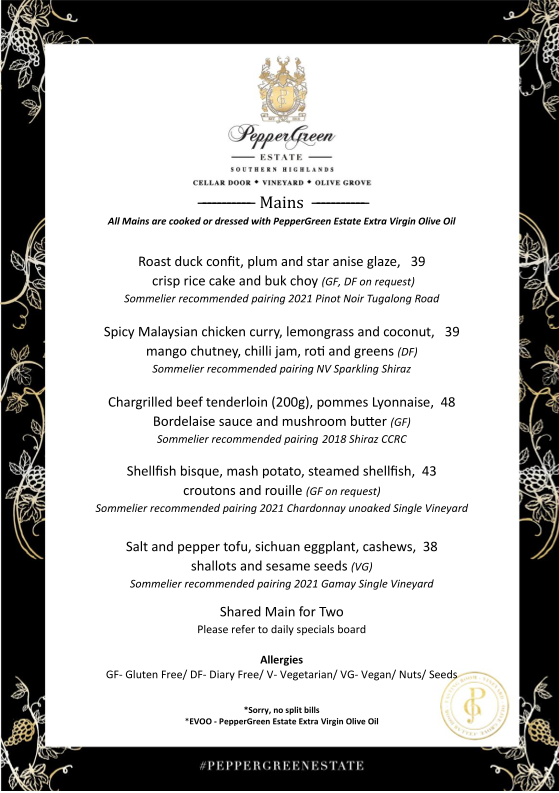 PepperGreen
ESTATE
SOUTHERN HIGHLANDS
CELLAR DOOR • VINEYARD • OLIVE GROVE

Mains
All Mains are cooked or dressed with PepperGreen Estate Extra Virgin Olive Oil

Roast duck confit, plum and star anise glaze, 39
crisp rice cake and buk choy (GF, DF on request)
Sommelier recommended pairing 2021 Pinot Noir Tugalong Road

Spicy Malaysian chicken curry, lemongrass and coconut, 39
mango chutney, chilli jam, roti and greens (DF)
Sommelier recommended pairing NV Sparkling Shiraz

Chargrilled beef tenderloin (200g), pommes Lyonnaise, 48
Bordelaise sauce and mushroom butter (GF)
Sommelier recommended pairing 2018 Shiraz CCRC

Shellfish bisque, mash potato, steamed shellfish, 43
croutons and rouille (GF on request)
Sommelier recommended pairing 2021 Chardonnay unoaked Single Vineyard

Salt and pepper tofu, sichuan eggplant, cashews, 38
shallots and sesame seeds (VG)
Sommelier recommended pairing 2021 Gamay Single Vineyard

Shared Main for Two
Please refer to daily specials board

Allergies
GF- Gluten Free/ DF- Diary Free/ V- Vegetarian/ VG- Vegan/ Nuts/ Seeds

*Sorry, no split bills
*EVOO - PepperGreen Estate Extra Virgin Olive Oil

#PEPPERGREENESTATE